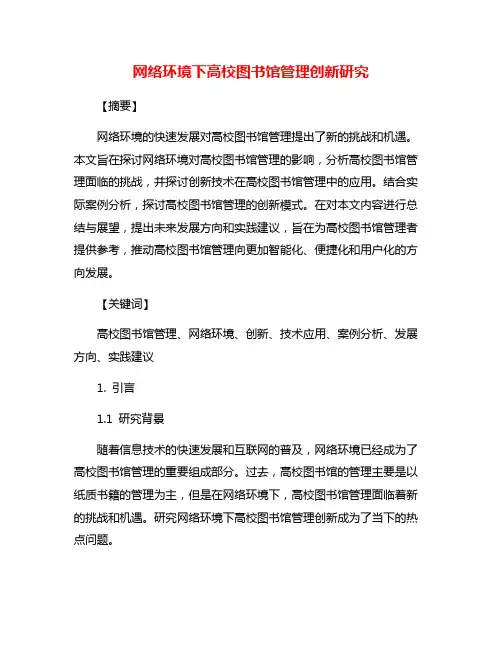 网络环境下高校图书馆管理创新研究

【摘要】

网络环境的快速发展对高校图书馆管理提出了新的挑战和机遇。本文旨在探讨网络环境对高校图书馆管理的影响，分析高校图书馆管理面临的挑战，并探讨创新技术在高校图书馆管理中的应用。结合实际案例分析，探讨高校图书馆管理的创新模式。在对本文内容进行总结与展望，提出未来发展方向和实践建议，旨在为高校图书馆管理者提供参考，推动高校图书馆管理向更加智能化、便捷化和用户化的方向发展。

【关键词】

高校图书馆管理、网络环境、创新、技术应用、案例分析、发展方向、实践建议

1. 引言

1.1 研究背景

随着信息技术的快速发展和互联网的普及，网络环境已经成为了高校图书馆管理的重要组成部分。过去，高校图书馆的管理主要是以纸质书籍的管理为主，但是在网络环境下，高校图书馆管理面临着新的挑战和机遇。研究网络环境下高校图书馆管理创新成为了当下的热点问题。